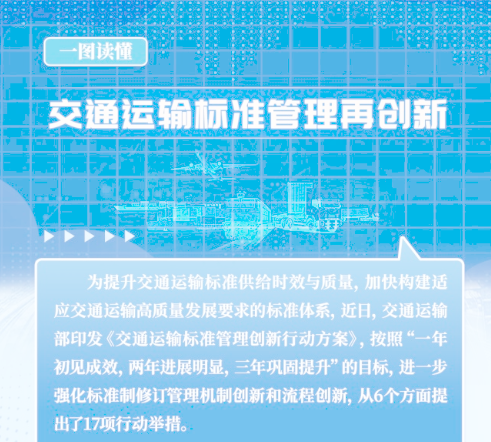 一图读懂

交通运输标准管理再创新

为提升交通运输标准供给时效与质量，加快构建适应交通运输高质量发展要求的标准体系，近日，交通运输部印发《交通运输标准管理创新行动方案》，按照“一年初见成效，两年进展明显，三年巩固提升”的目标，进一步强化标准制修订管理机制创新和流程创新，从6个方面提出了17项行动举措。